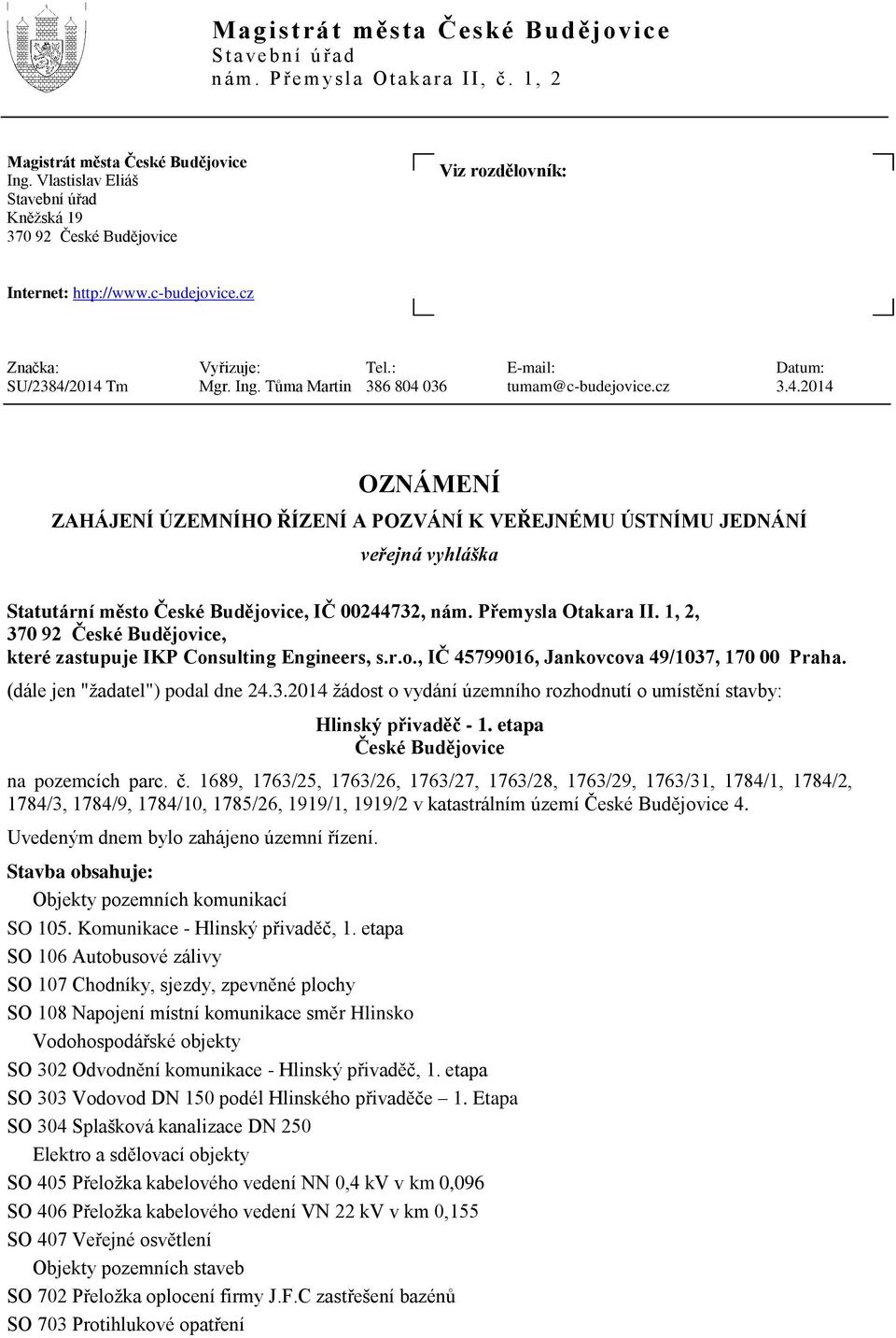 Magistrát města České Budějovice
Stavební úřad
nám. Přemysla Otakara II, č. 1, 2

Magistrát města České Budějovice
Ing. Vlastislav Eliáš
Stavební úřad
Kněžská 19
370 92 České Budějovice

Viz rozdělovník:

Internet: http://www.c-budejovice.cz

| Značka: | Vyřizuje: | Tel.: | E-mail: | Datum: |
|---|---|---|---|---|
| SU/2384/2014 Tm | Mgr. Ing. Tůma Martin | 386 804 036 | tumam@c-budejovice.cz | 3.4.2014 |

OZNÁMENÍ
ZAHÁJENÍ ÚZEMNÍHO ŘÍZENÍ A POZVÁNÍ K VEŘEJNÉMU ÚSTNÍMU JEDNÁNÍ
veřejná vyhláška

Statutární město České Budějovice, IČ 00244732, nám. Přemysla Otakara II. 1, 2, 370 92 České Budějovice, které zastupuje IKP Consulting Engineers, s.r.o., IČ 45799016, Jankovcova 49/1037, 170 00 Praha.
(dále jen "žadatel") podal dne 24.3.2014 žádost o vydání územního rozhodnutí o umístění stavby:

Hlinský přivaděč - 1. etapa
České Budějovice

na pozemcích parc. č. 1689, 1763/25, 1763/26, 1763/27, 1763/28, 1763/29, 1763/31, 1784/1, 1784/2, 1784/3, 1784/9, 1784/10, 1785/26, 1919/1, 1919/2 v katastrálním území České Budějovice 4.

Uvedeným dnem bylo zahájeno územní řízení.

Stavba obsahuje:
Objekty pozemních komunikací
SO 105. Komunikace - Hlinský přivaděč, 1. etapa
SO 106 Autobusové zálivy
SO 107 Chodníky, sjezdy, zpevněné plochy
SO 108 Napojení místní komunikace směr Hlinsko
Vodohospodářské objekty
SO 302 Odvodnění komunikace - Hlinský přivaděč, 1. etapa
SO 303 Vodovod DN 150 podél Hlinského přivaděče – 1. Etapa
SO 304 Splašková kanalizace DN 250
Elektro a sdělovací objekty
SO 405 Přeložka kabelového vedení NN 0,4 kV v km 0,096
SO 406 Přeložka kabelového vedení VN 22 kV v km 0,155
SO 407 Veřejné osvětlení
Objekty pozemních staveb
SO 702 Přeložka oplocení firmy J.F.C zastřešení bazénů
SO 703 Protihlukové opatření